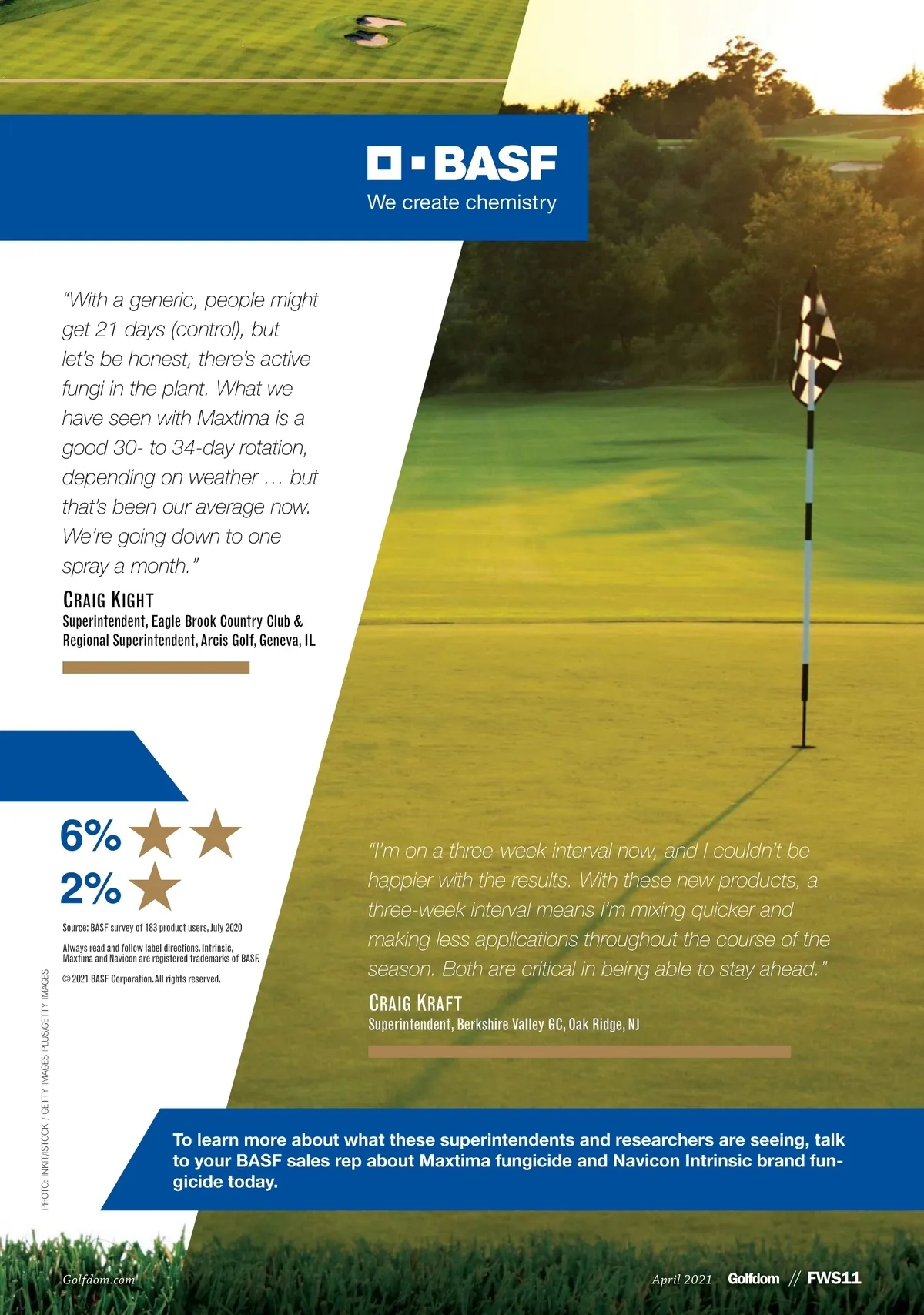 BASF
We create chemistry

"With a generic, people might get 21 days (control), but let's be honest, there's active fungi in the plant. What we have seen with Maxtima is a good 30- to 34-day rotation, depending on weather … but that's been our average now. We're going down to one spray a month."

CRAIG KIGHT
Superintendent, Eagle Brook Country Club & Regional Superintendent, Arcis Golf, Geneva, IL

6%
2%

Source: BASF survey of 183 product users, July 2020

Always read and follow label directions. Intrinsic, Maxtima and Navicon are registered trademarks of BASF.

© 2021 BASF Corporation. All rights reserved.

PHOTO: INKIT/ISTOCK / GETTY IMAGES PLUS/GETTY IMAGES

"I'm on a three-week interval now, and I couldn't be happier with the results. With these new products, a three-week interval means I'm mixing quicker and making less applications throughout the course of the season. Both are critical in being able to stay ahead."

CRAIG KRAFT
Superintendent, Berkshire Valley GC, Oak Ridge, NJ

To learn more about what these superintendents and researchers are seeing, talk to your BASF sales rep about Maxtima fungicide and Navicon Intrinsic brand fungicide today.

Golfdom.com

April 2021 Golfdom // FWS11